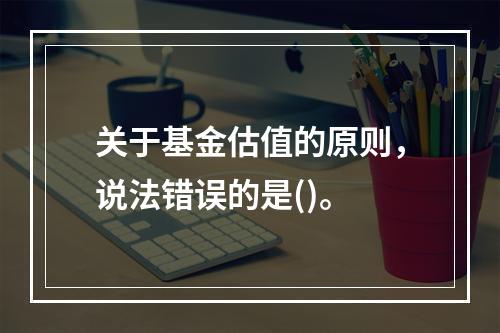 关于基金估值的原则，说法错误的是()。